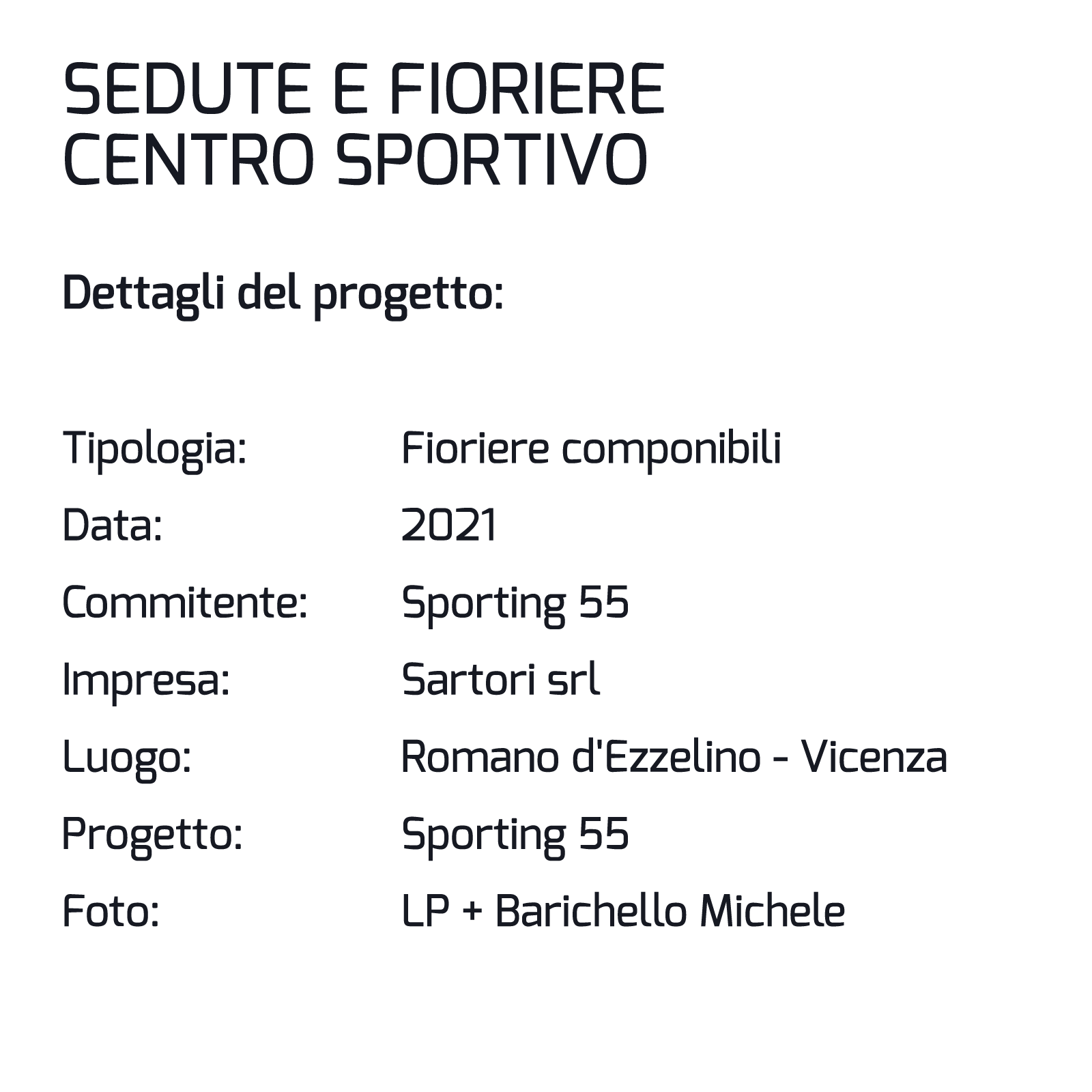 SEDUTE E FIORIERE
CENTRO SPORTIVO

Dettagli del progetto:

Tipologia: Fioriere componibili
Data: 2021
Commitente: Sporting 55
Impresa: Sartori srl
Luogo: Romano d'Ezzelino - Vicenza
Progetto: Sporting 55
Foto: LP + Barichello Michele